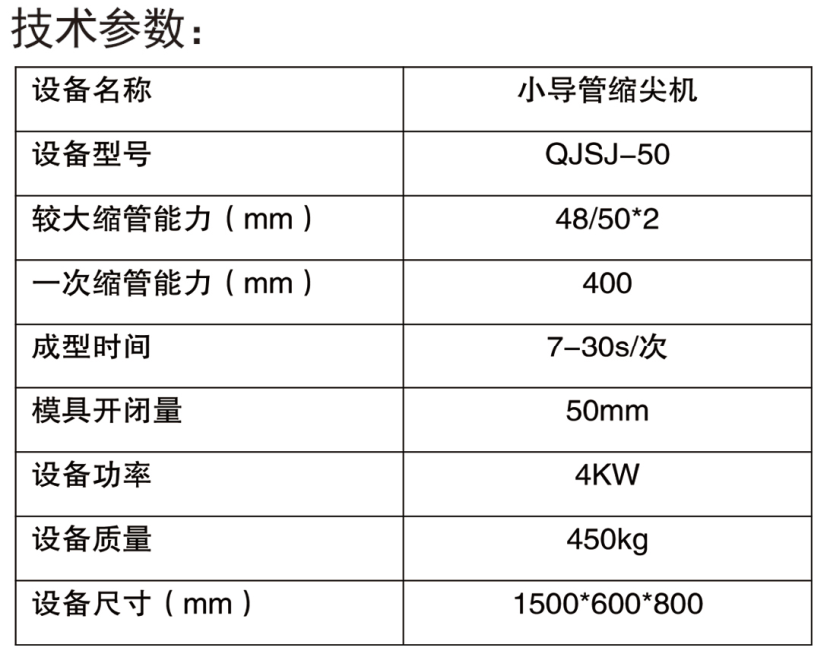 技术参数：

| 设备名称 | 小导管缩尖机 |
|---|---|
| 设备型号 | QJSJ-50 |
| 较大缩管能力（mm） | 48/50*2 |
| 一次缩管能力（mm） | 400 |
| 成型时间 | 7-30s/次 |
| 模具开闭量 | 50mm |
| 设备功率 | 4KW |
| 设备质量 | 450kg |
| 设备尺寸（mm） | 1500*600*800 |